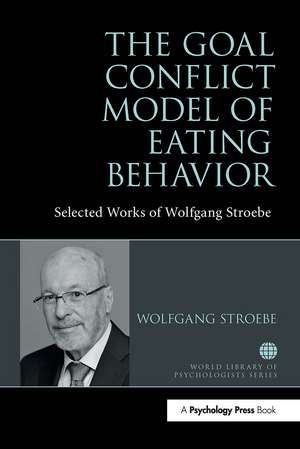 THE GOAL CONFLICT MODEL OF EATING BEHAVIOR

Selected Works of Wolfgang Stroebe

WOLFGANG STROEBE

WORLD LIBRARY OF PSYCHOLOGISTS SERIES

A Psychology Press Book